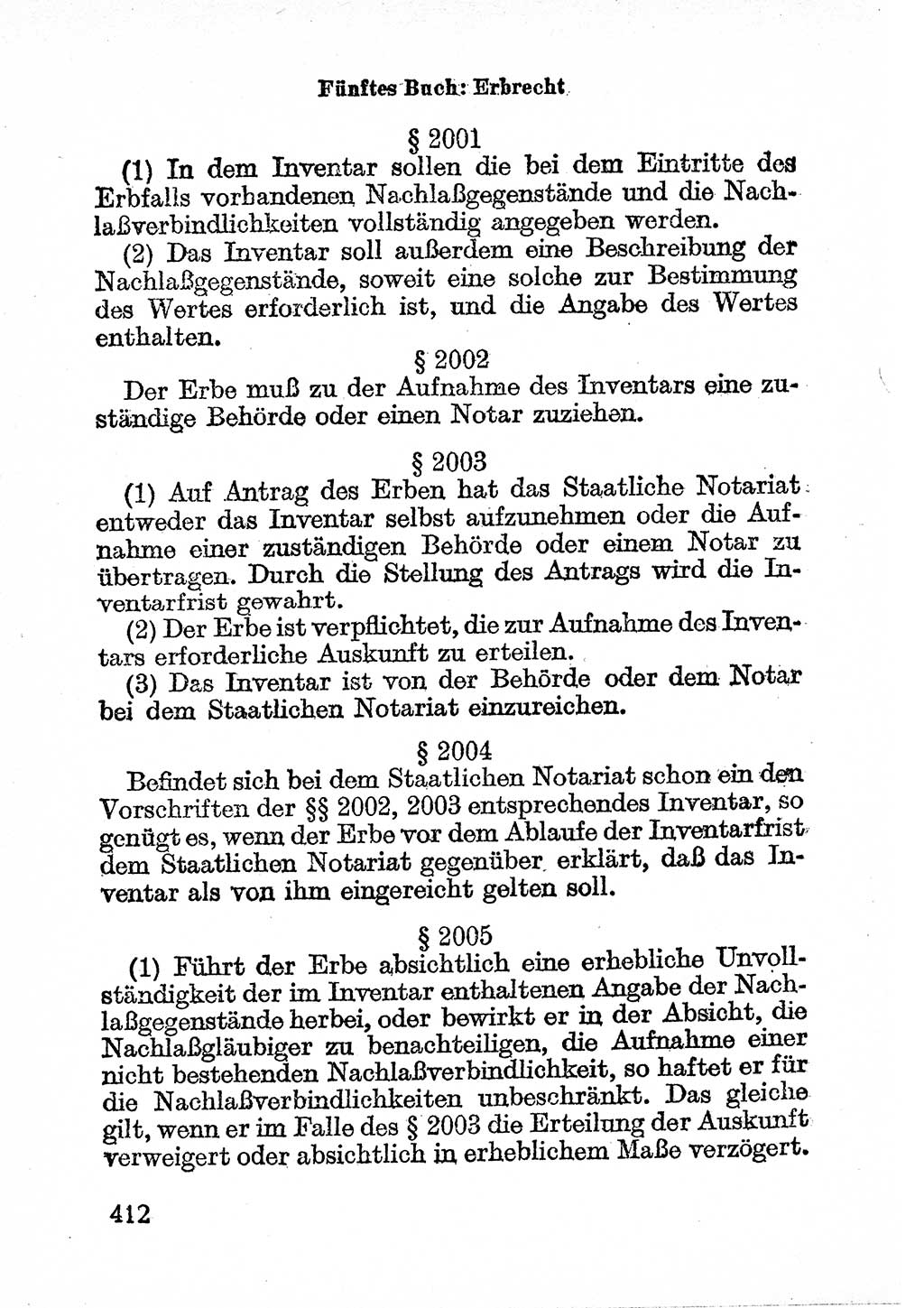 Fünftes Buch: Erbrecht

§ 2001

(1) In dem Inventar sollen die bei dem Eintritte des Erbfalls vorhandenen Nachlaßgegenstände und die Nachlaßverbindlichkeiten vollständig angegeben werden.

(2) Das Inventar soll außerdem eine Beschreibung der Nachlaßgegenstände, soweit eine solche zur Bestimmung des Wertes erforderlich ist, und die Angabe des Wertes enthalten.

§ 2002

Der Erbe muß zu der Aufnahme des Inventars eine zuständige Behörde oder einen Notar zuziehen.

§ 2003

(1) Auf Antrag des Erben hat das Staatliche Notariat entweder das Inventar selbst aufzunehmen oder die Aufnahme einer zuständigen Behörde oder einem Notar zu übertragen. Durch die Stellung des Antrags wird die Inventarfrist gewahrt.

(2) Der Erbe ist verpflichtet, die zur Aufnahme des Inventars erforderliche Auskunft zu erteilen.

(3) Das Inventar ist von der Behörde oder dem Notar bei dem Staatlichen Notariat einzureichen.

§ 2004

Befindet sich bei dem Staatlichen Notariat schon ein den Vorschriften der §§ 2002, 2003 entsprechendes Inventar, so genügt es, wenn der Erbe vor dem Ablaufe der Inventarfrist dem Staatlichen Notariat gegenüber erklärt, daß das Inventar als von ihm eingereicht gelten soll.

§ 2005

(1) Führt der Erbe absichtlich eine erhebliche Unvollständigkeit der im Inventar enthaltenen Angabe der Nachlaßgegenstände herbei, oder bewirkt er in der Absicht, die Nachlaßgläubiger zu benachteiligen, die Aufnahme einer nicht bestehenden Nachlaßverbindlichkeit, so haftet er für die Nachlaßverbindlichkeiten unbeschränkt. Das gleiche gilt, wenn er im Falle des § 2003 die Erteilung der Auskunft verweigert oder absichtlich in erheblichem Maße verzögert.

412